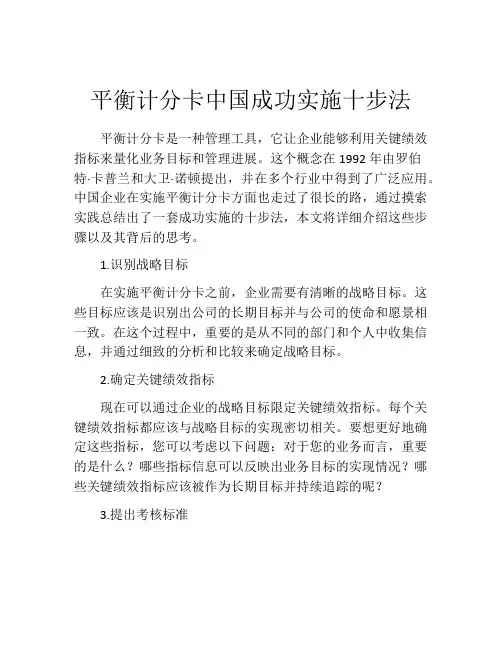 平衡计分卡中国成功实施十步法

平衡计分卡是一种管理工具，它让企业能够利用关键绩效指标来量化业务目标和管理进展。这个概念在 1992 年由罗伯特·卡普兰和大卫·诺顿提出，并在多个行业中得到了广泛应用。中国企业在实施平衡计分卡方面也走过了很长的路，通过摸索实践总结出了一套成功实施的十步法，本文将详细介绍这些步骤以及其背后的思考。

1.识别战略目标

在实施平衡计分卡之前，企业需要有清晰的战略目标。这些目标应该是识别出公司的长期目标并与公司的使命和愿景相一致。在这个过程中，重要的是从不同的部门和个人中收集信息，并通过细致的分析和比较来确定战略目标。

2.确定关键绩效指标

现在可以通过企业的战略目标限定关键绩效指标。每个关键绩效指标都应该与战略目标的实现密切相关。要想更好地确定这些指标，您可以考虑以下问题：对于您的业务而言，重要的是什么？哪些指标信息可以反映出业务目标的实现情况？哪些关键绩效指标应该被作为长期目标并持续追踪的呢？

3.提出考核标准